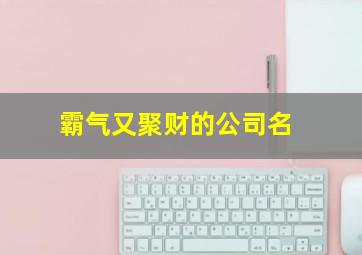 霸气又聚财的公司名